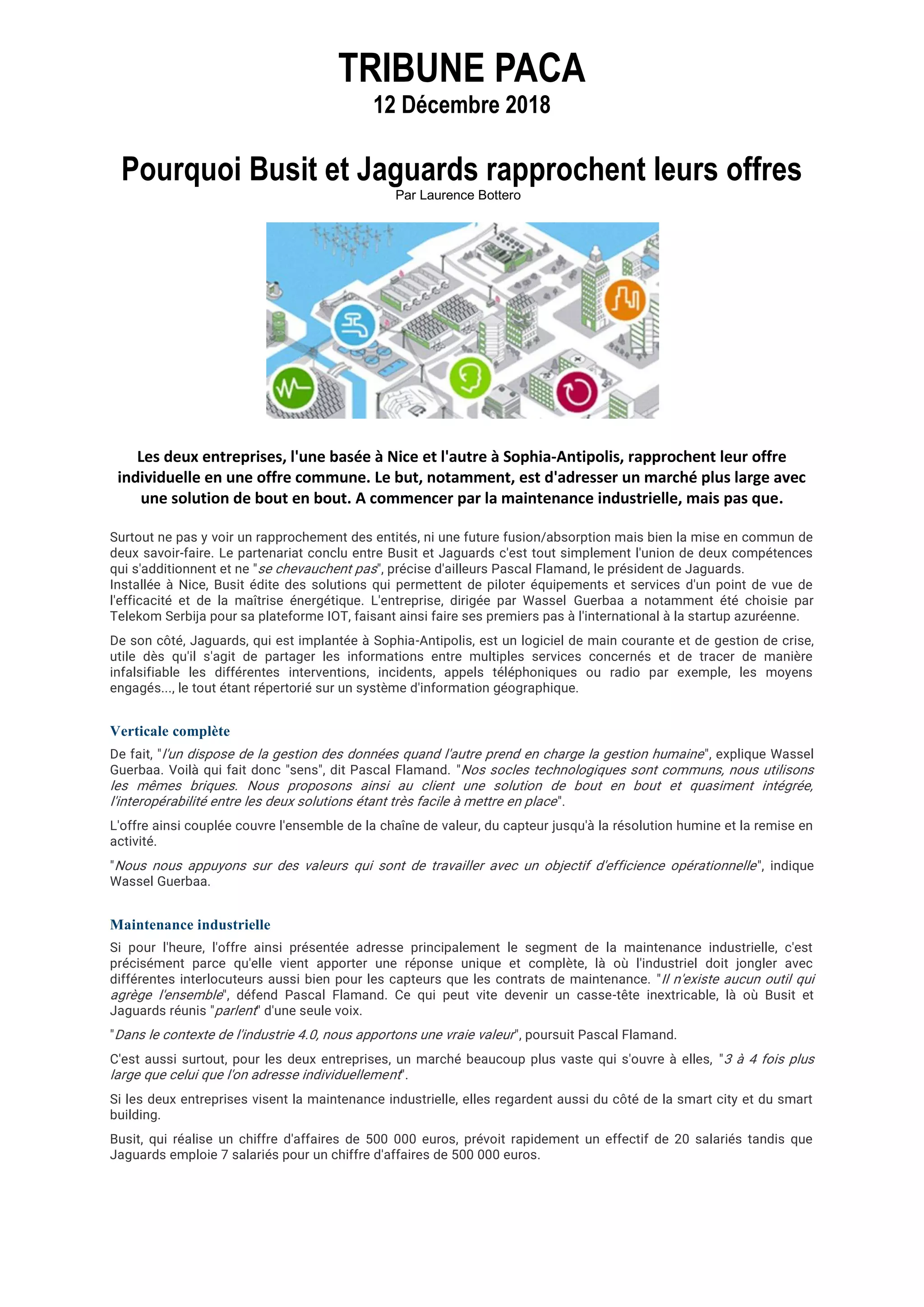 TRIBUNE PACA
12 Décembre 2018

Pourquoi Busit et Jaguards rapprochent leurs offres
Par Laurence Bottero

Les deux entreprises, l'une basée à Nice et l'autre à Sophia-Antipolis, rapprochent leur offre individuelle en une offre commune. Le but, notamment, est d'adresser un marché plus large avec une solution de bout en bout. A commencer par la maintenance industrielle, mais pas que.

Surtout ne pas y voir un rapprochement des entités, ni une future fusion/absorption mais bien la mise en commun de deux savoir-faire. Le partenariat conclu entre Busit et Jaguards c'est tout simplement l'union de deux compétences qui s'additionnent et ne "se chevauchent pas", précise d'ailleurs Pascal Flamand, le président de Jaguards.
Installée à Nice, Busit édite des solutions qui permettent de piloter équipements et services d'un point de vue de l'efficacité et de la maîtrise énergétique. L'entreprise, dirigée par Wassel Guerbaa a notamment été choisie par Telekom Serbija pour sa plateforme IOT, faisant ainsi faire ses premiers pas à l'international à la startup azuréenne.

De son côté, Jaguards, qui est implantée à Sophia-Antipolis, est un logiciel de main courante et de gestion de crise, utile dès qu'il s'agit de partager les informations entre multiples services concernés et de tracer de manière infalsifiable les différentes interventions, incidents, appels téléphoniques ou radio par exemple, les moyens engagés..., le tout étant répertorié sur un système d'information géographique.

Verticale complète

De fait, "l'un dispose de la gestion des données quand l'autre prend en charge la gestion humaine", explique Wassel Guerbaa. Voilà qui fait donc "sens", dit Pascal Flamand. "Nos socles technologiques sont communs, nous utilisons les mêmes briques. Nous proposons ainsi au client une solution de bout en bout et quasiment intégrée, l'interopérabilité entre les deux solutions étant très facile à mettre en place".

L'offre ainsi couplée couvre l'ensemble de la chaîne de valeur, du capteur jusqu'à la résolution humine et la remise en activité.

"Nous nous appuyons sur des valeurs qui sont de travailler avec un objectif d'efficience opérationnelle", indique Wassel Guerbaa.

Maintenance industrielle

Si pour l'heure, l'offre ainsi présentée adresse principalement le segment de la maintenance industrielle, c'est précisément parce qu'elle vient apporter une réponse unique et complète, là où l'industriel doit jongler avec différentes interlocuteurs aussi bien pour les capteurs que les contrats de maintenance. "Il n'existe aucun outil qui agrège l'ensemble", défend Pascal Flamand. Ce qui peut vite devenir un casse-tête inextricable, là où Busit et Jaguards réunis "parlent" d'une seule voix.

"Dans le contexte de l'industrie 4.0, nous apportons une vraie valeur", poursuit Pascal Flamand.

C'est aussi surtout, pour les deux entreprises, un marché beaucoup plus vaste qui s'ouvre à elles, "3 à 4 fois plus large que celui que l'on adresse individuellement".

Si les deux entreprises visent la maintenance industrielle, elles regardent aussi du côté de la smart city et du smart building.

Busit, qui réalise un chiffre d'affaires de 500 000 euros, prévoit rapidement un effectif de 20 salariés tandis que Jaguards emploie 7 salariés pour un chiffre d'affaires de 500 000 euros.